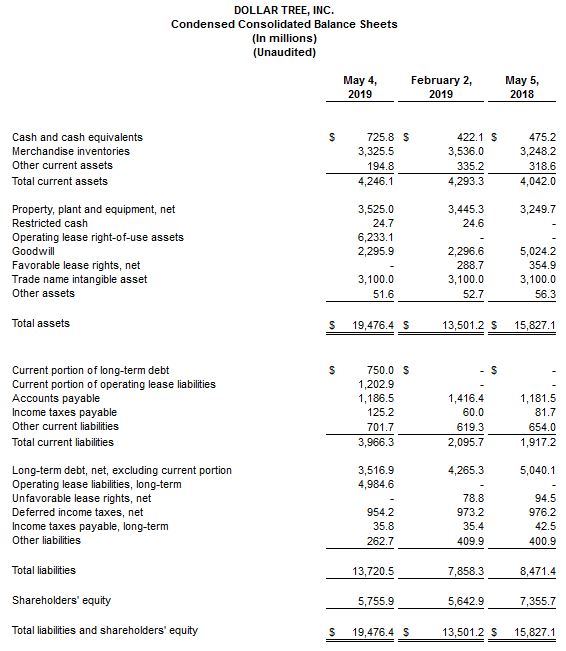 DOLLAR TREE, INC.
Condensed Consolidated Balance Sheets
(In millions)
(Unaudited)

| | May 4, 2019 | February 2, 2019 | May 5, 2018 |
|---|---|---|---|
| Cash and cash equivalents | \$ 725.8 | \$ 422.1 | \$ 475.2 |
| Merchandise inventories | 3,325.5 | 3,536.0 | 3,248.2 |
| Other current assets | 194.8 | 335.2 | 318.6 |
| Total current assets | 4,246.1 | 4,293.3 | 4,042.0 |
| Property, plant and equipment, net | 3,525.0 | 3,445.3 | 3,249.7 |
| Restricted cash | 24.7 | 24.6 | - |
| Operating lease right-of-use assets | 6,233.1 | - | - |
| Goodwill | 2,295.9 | 2,296.6 | 5,024.2 |
| Favorable lease rights, net | - | 288.7 | 354.9 |
| Trade name intangible asset | 3,100.0 | 3,100.0 | 3,100.0 |
| Other assets | 51.6 | 52.7 | 56.3 |
| Total assets | \$ 19,476.4 | \$ 13,501.2 | \$ 15,827.1 |
| Current portion of long-term debt | \$ 750.0 | \$ - | \$ - |
| Current portion of operating lease liabilities | 1,202.9 | - | - |
| Accounts payable | 1,186.5 | 1,416.4 | 1,181.5 |
| Income taxes payable | 125.2 | 60.0 | 81.7 |
| Other current liabilities | 701.7 | 619.3 | 654.0 |
| Total current liabilities | 3,966.3 | 2,095.7 | 1,917.2 |
| Long-term debt, net, excluding current portion | 3,516.9 | 4,265.3 | 5,040.1 |
| Operating lease liabilities, long-term | 4,984.6 | - | - |
| Unfavorable lease rights, net | - | 78.8 | 94.5 |
| Deferred income taxes, net | 954.2 | 973.2 | 976.2 |
| Income taxes payable, long-term | 35.8 | 35.4 | 42.5 |
| Other liabilities | 262.7 | 409.9 | 400.9 |
| Total liabilities | 13,720.5 | 7,858.3 | 8,471.4 |
| Shareholders' equity | 5,755.9 | 5,642.9 | 7,355.7 |
| Total liabilities and shareholders' equity | \$ 19,476.4 | \$ 13,501.2 | \$ 15,827.1 |